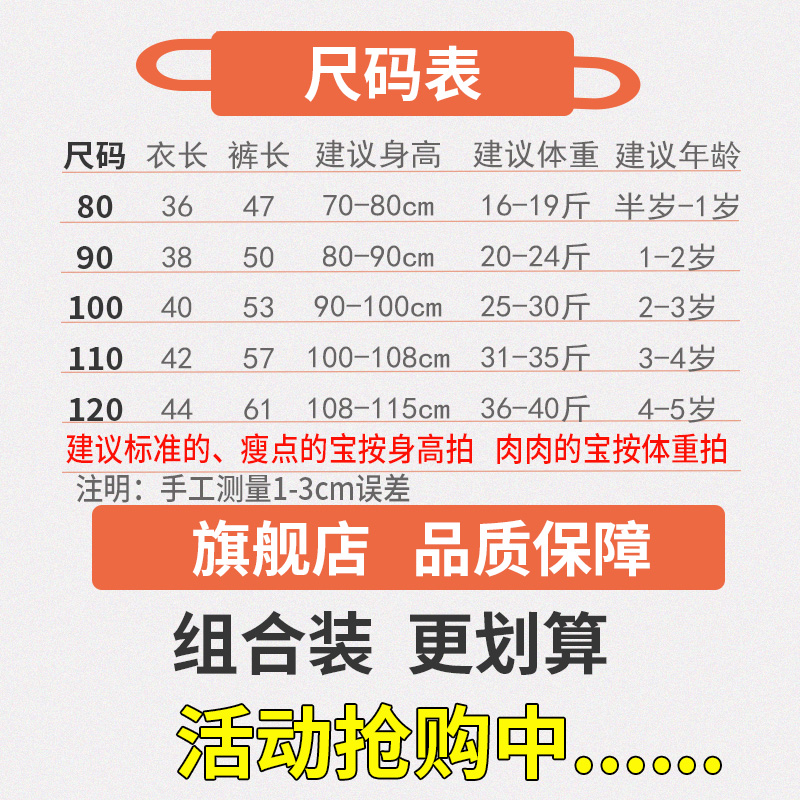 尺码表

| 尺码 | 衣长 | 裤长 | 建议身高 | 建议体重 | 建议年龄 |
|---|---|---|---|---|---|
| 80 | 36 | 47 | 70-80cm | 16-19斤 | 半岁-1岁 |
| 90 | 38 | 50 | 80-90cm | 20-24斤 | 1-2岁 |
| 100 | 40 | 53 | 90-100cm | 25-30斤 | 2-3岁 |
| 110 | 42 | 57 | 100-108cm | 31-35斤 | 3-4岁 |
| 120 | 44 | 61 | 108-115cm | 36-40斤 | 4-5岁 |

建议标准的、瘦点的宝按身高拍 肉肉的宝按体重拍

注明：手工测量1-3cm误差

旗舰店 品质保障

组合装 更划算

活动抢购中……